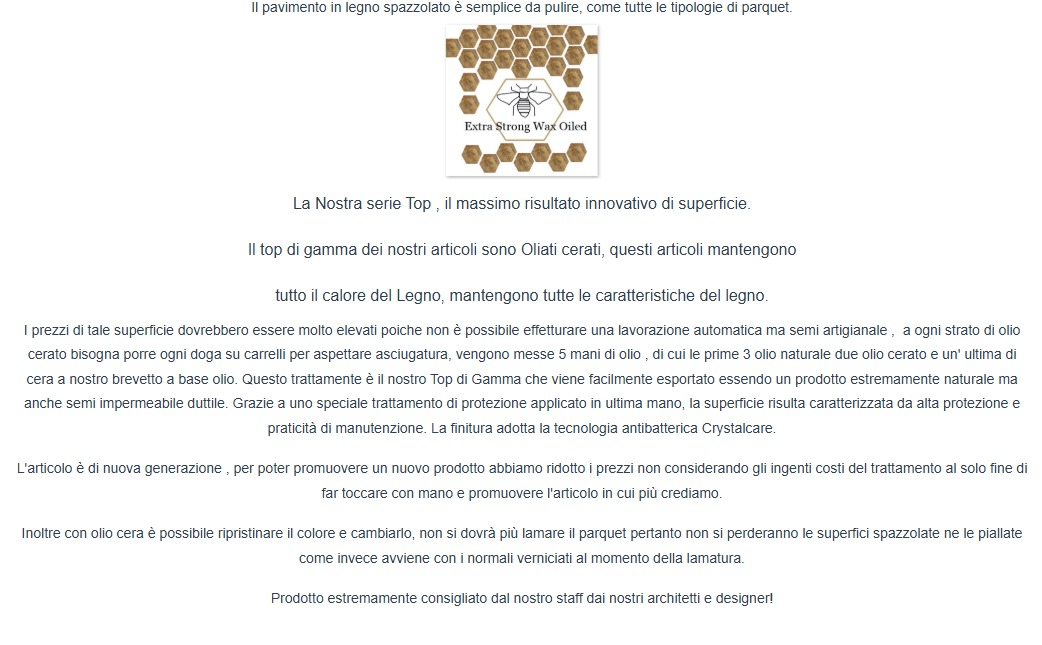 Il pavimento in legno spazzolato è semplice da pulire, come tutte le tipologie di parquet.

Extra Strong Wax Oiled

La Nostra serie Top , il massimo risultato innovativo di superficie.

Il top di gamma dei nostri articoli sono Oliati cerati, questi articoli mantengono

tutto il calore del Legno, mantengono tutte le caratteristiche del legno.

I prezzi di tale superficie dovrebbero essere molto elevati poiche non è possibile effetturare una lavorazione automatica ma semi artigianale , a ogni strato di olio cerato bisogna porre ogni doga su carrelli per aspettare asciugatura, vengono messe 5 mani di olio , di cui le prime 3 olio naturale due olio cerato e un' ultima di cera a nostro brevetto a base olio. Questo trattamente è il nostro Top di Gamma che viene facilmente esportato essendo un prodotto estremamente naturale ma anche semi impermeabile duttile. Grazie a uno speciale trattamento di protezione applicato in ultima mano, la superficie risulta caratterizzata da alta protezione e praticità di manutenzione. La finitura adotta la tecnologia antibatterica Crystalcare.

L'articolo è di nuova generazione , per poter promuovere un nuovo prodotto abbiamo ridotto i prezzi non considerando gli ingenti costi del trattamento al solo fine di far toccare con mano e promuovere l'articolo in cui più crediamo.

Inoltre con olio cera è possibile ripristinare il colore e cambiarlo, non si dovrà più lamare il parquet pertanto non si perderanno le superfici spazzolate ne le piallate come invece avviene con i normali verniciati al momento della lamatura.

Prodotto estremamente consigliato dal nostro staff dai nostri architetti e designer!